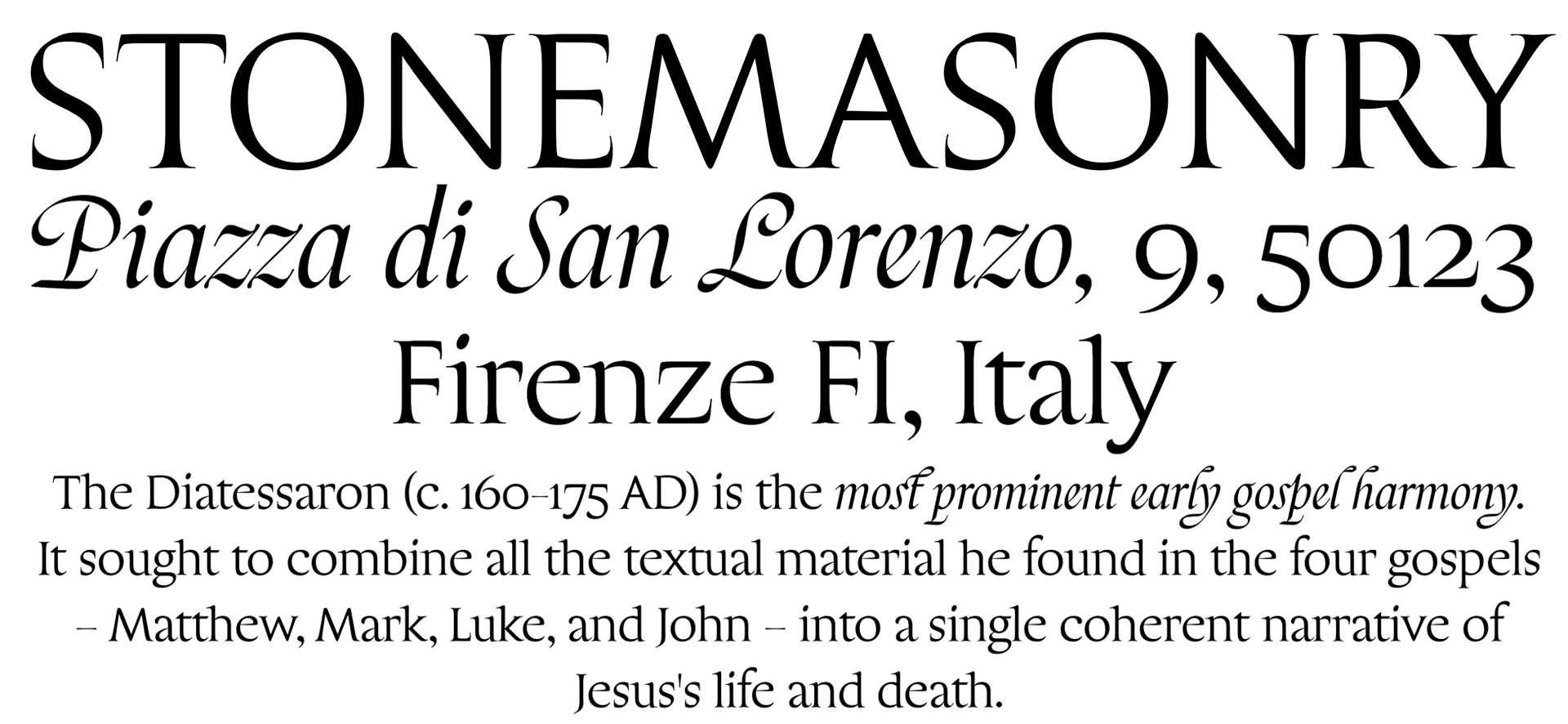 STONEMASONRY
Piazza di San Lorenzo, 9, 50123
Firenze FI, Italy

The Diatessaron (c. 160–175 AD) is the most prominent early gospel harmony. It sought to combine all the textual material he found in the four gospels – Matthew, Mark, Luke, and John – into a single coherent narrative of Jesus's life and death.